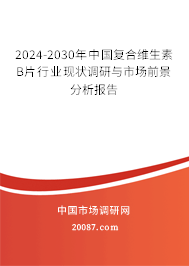 2024-2030年中国复合维生素B片行业现状调研与市场前景分析报告

中国市场调研网

20087.com